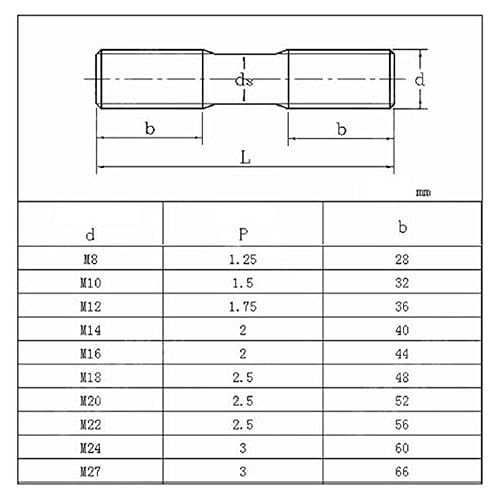 ds

d

b

b

L

mm

| d | P | b |
|---|---|---|
| M8 | 1.25 | 28 |
| M10 | 1.5 | 32 |
| M12 | 1.75 | 36 |
| M14 | 2 | 40 |
| M16 | 2 | 44 |
| M18 | 2.5 | 48 |
| M20 | 2.5 | 52 |
| M22 | 2.5 | 56 |
| M24 | 3 | 60 |
| M27 | 3 | 66 |